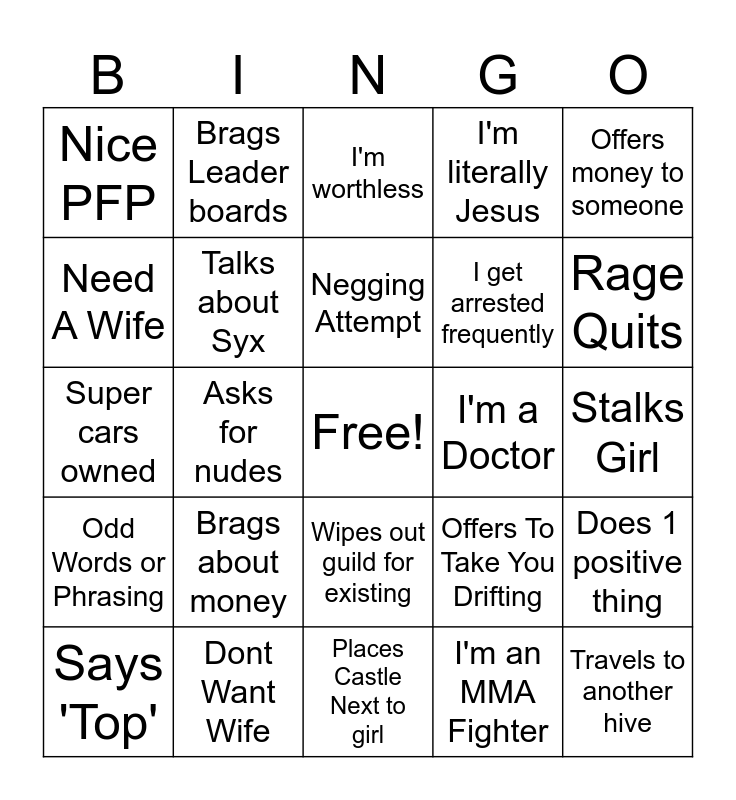 | B | I | N | G | O |
|---|---|---|---|---|
| Nice PFP | Brags Leader boards | I'm worthless | I'm literally Jesus | Offers money to someone |
| Need A Wife | Talks about Syx | Negging Attempt | I get arrested frequently | Rage Quits |
| Super cars owned | Asks for nudes | Free! | I'm a Doctor | Stalks Girl |
| Odd Words or Phrasing | Brags about money | Wipes out guild for existing | Offers To Take You Drifting | Does 1 positive thing |
| Says 'Top' | Dont Want Wife | Places Castle Next to girl | I'm an MMA Fighter | Travels to another hive |